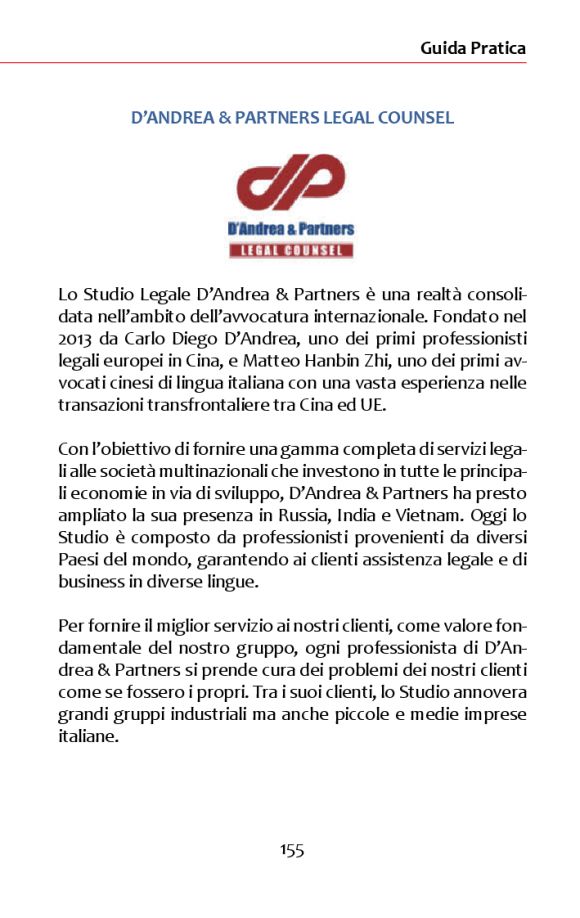 Guida Pratica

D'ANDREA & PARTNERS LEGAL COUNSEL

D'Andrea & Partners
LEGAL COUNSEL

Lo Studio Legale D'Andrea & Partners è una realtà consolidata nell'ambito dell'avvocatura internazionale. Fondato nel 2013 da Carlo Diego D'Andrea, uno dei primi professionisti legali europei in Cina, e Matteo Hanbin Zhi, uno dei primi avvocati cinesi di lingua italiana con una vasta esperienza nelle transazioni transfrontaliere tra Cina ed UE.

Con l'obiettivo di fornire una gamma completa di servizi legali alle società multinazionali che investono in tutte le principali economie in via di sviluppo, D'Andrea & Partners ha presto ampliato la sua presenza in Russia, India e Vietnam. Oggi lo Studio è composto da professionisti provenienti da diversi Paesi del mondo, garantendo ai clienti assistenza legale e di business in diverse lingue.

Per fornire il miglior servizio ai nostri clienti, come valore fondamentale del nostro gruppo, ogni professionista di D'Andrea & Partners si prende cura dei problemi dei nostri clienti come se fossero i propri. Tra i suoi clienti, lo Studio annovera grandi gruppi industriali ma anche piccole e medie imprese italiane.

155